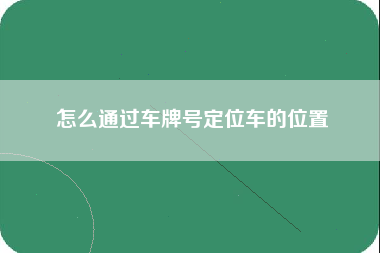 怎么通过车牌号定位车的位置